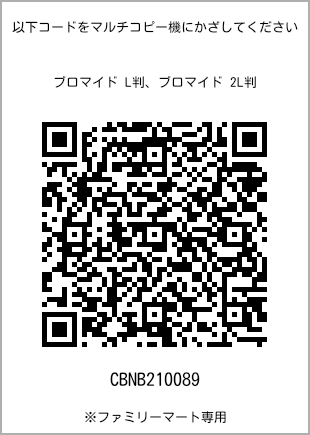 以下コードをマルチコピー機にかざしてください

ブロマイド L判、ブロマイド 2L判

CBNB210089

※ファミリーマート専用